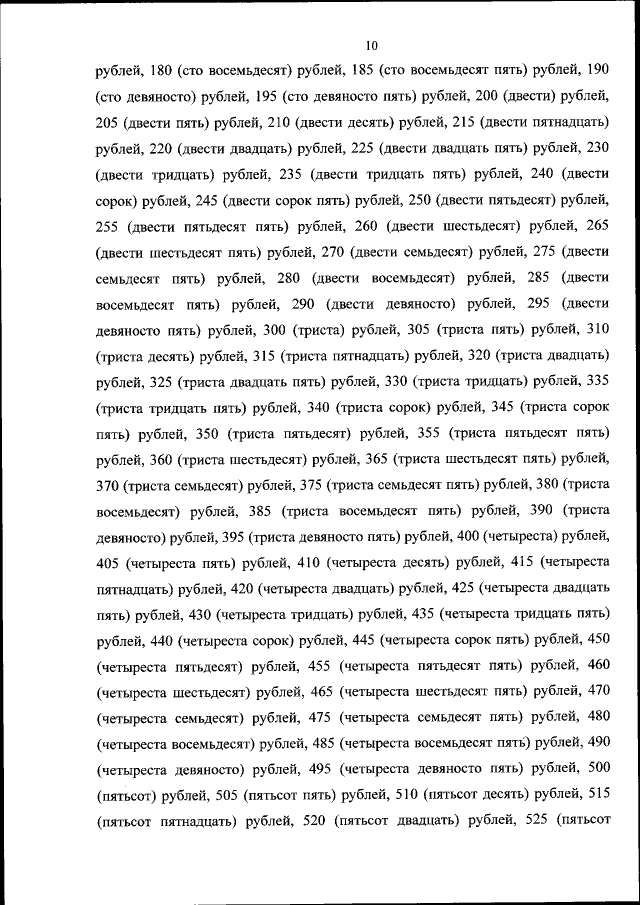 10

рублей, 180 (сто восемьдесят) рублей, 185 (сто восемьдесят пять) рублей, 190 (сто девяносто) рублей, 195 (сто девяносто пять) рублей, 200 (двести) рублей, 205 (двести пять) рублей, 210 (двести десять) рублей, 215 (двести пятнадцать) рублей, 220 (двести двадцать) рублей, 225 (двести двадцать пять) рублей, 230 (двести тридцать) рублей, 235 (двести тридцать пять) рублей, 240 (двести сорок) рублей, 245 (двести сорок пять) рублей, 250 (двести пятьдесят) рублей, 255 (двести пятьдесят пять) рублей, 260 (двести шестьдесят) рублей, 265 (двести шестьдесят пять) рублей, 270 (двести семьдесят) рублей, 275 (двести семьдесят пять) рублей, 280 (двести восемьдесят) рублей, 285 (двести восемьдесят пять) рублей, 290 (двести девяносто) рублей, 295 (двести девяносто пять) рублей, 300 (триста) рублей, 305 (триста пять) рублей, 310 (триста десять) рублей, 315 (триста пятнадцать) рублей, 320 (триста двадцать) рублей, 325 (триста двадцать пять) рублей, 330 (триста тридцать) рублей, 335 (триста тридцать пять) рублей, 340 (триста сорок) рублей, 345 (триста сорок пять) рублей, 350 (триста пятьдесят) рублей, 355 (триста пятьдесят пять) рублей, 360 (триста шестьдесят) рублей, 365 (триста шестьдесят пять) рублей, 370 (триста семьдесят) рублей, 375 (триста семьдесят пять) рублей, 380 (триста восемьдесят) рублей, 385 (триста восемьдесят пять) рублей, 390 (триста девяносто) рублей, 395 (триста девяносто пять) рублей, 400 (четыреста) рублей, 405 (четыреста пять) рублей, 410 (четыреста десять) рублей, 415 (четыреста пятнадцать) рублей, 420 (четыреста двадцать) рублей, 425 (четыреста двадцать пять) рублей, 430 (четыреста тридцать) рублей, 435 (четыреста тридцать пять) рублей, 440 (четыреста сорок) рублей, 445 (четыреста сорок пять) рублей, 450 (четыреста пятьдесят) рублей, 455 (четыреста пятьдесят пять) рублей, 460 (четыреста шестьдесят) рублей, 465 (четыреста шестьдесят пять) рублей, 470 (четыреста семьдесят) рублей, 475 (четыреста семьдесят пять) рублей, 480 (четыреста восемьдесят) рублей, 485 (четыреста восемьдесят пять) рублей, 490 (четыреста девяносто) рублей, 495 (четыреста девяносто пять) рублей, 500 (пятьсот) рублей, 505 (пятьсот пять) рублей, 510 (пятьсот десять) рублей, 515 (пятьсот пятнадцать) рублей, 520 (пятьсот двадцать) рублей, 525 (пятьсот